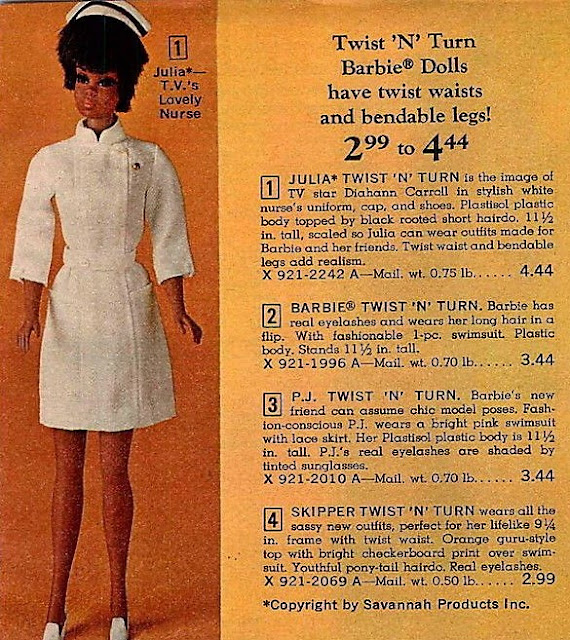 1 Julia*— T.V.'s Lovely Nurse

Twist 'N' Turn Barbie® Dolls have twist waists and bendable legs!

$2^{99}$ to $4^{44}$

1 JULIA* TWIST 'N' TURN is the image of TV star Diahann Carroll in stylish white nurse's uniform, cap, and shoes. Plastisol plastic body topped by black rooted short hairdo. 11½ in. tall, scaled so Julia can wear outfits made for Barbie and her friends. Twist waist and bendable legs add realism.
X 921-2242 A—Mail. wt. 0.75 lb. . . . . . 4.44

2 BARBIE® TWIST 'N' TURN. Barbie has real eyelashes and wears her long hair in a flip. With fashionable 1-pc. swimsuit. Plastic body. Stands 11½ in. tall.
X 921-1996 A—Mail. wt. 0.70 lb. . . . . . 3.44

3 P.J. TWIST 'N' TURN. Barbie's new friend can assume chic model poses. Fashion-conscious P.J. wears a bright pink swimsuit with lace skirt. Her Plastisol plastic body is 11½ in. tall. P.J.'s real eyelashes are shaded by tinted sunglasses.
X 921-2010 A—Mail. wt. 0.70 lb. . . . . . 3.44

4 SKIPPER TWIST 'N' TURN wears all the sassy new outfits, perfect for her lifelike 9¼ in. frame with twist waist. Orange guru-style top with bright checkerboard print over swimsuit. Youthful pony-tail hairdo. Real eyelashes.
X 921-2069 A—Mail. wt. 0.50 lb. . . . . . 2.99

*Copyright by Savannah Products Inc.